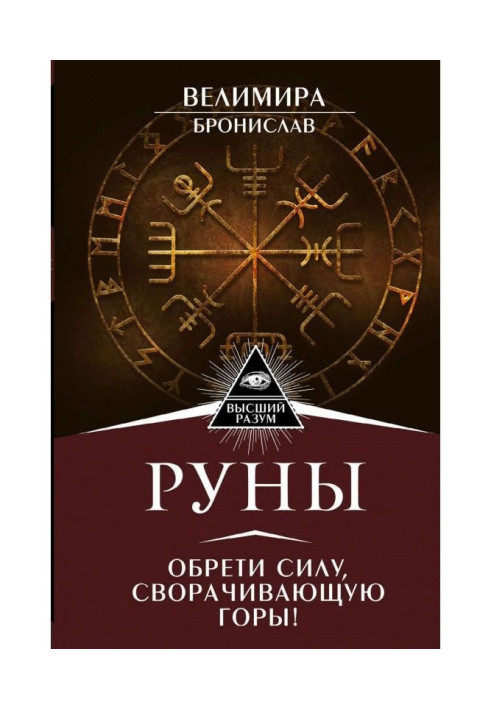 ВЕЛИМИРА
БРОНИСЛАВ

ВЫСШИЙ РАЗУМ

РУНЫ

ОБРЕТИ СИЛУ, СВОРАЧИВАЮЩУЮ ГОРЫ!